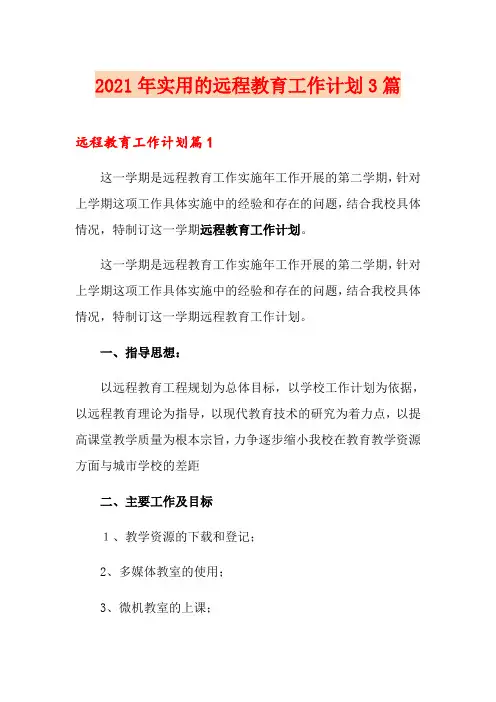 2021年实用的远程教育工作计划3篇

远程教育工作计划篇1

这一学期是远程教育工作实施年工作开展的第二学期，针对上学期这项工作具体实施中的经验和存在的问题，结合我校具体情况，特制订这一学期远程教育工作计划。

这一学期是远程教育工作实施年工作开展的第二学期，针对上学期这项工作具体实施中的经验和存在的问题，结合我校具体情况，特制订这一学期远程教育工作计划。

一、指导思想：

以远程教育工程规划为总体目标，以学校工作计划为依据，以远程教育理论为指导，以现代教育技术的研究为着力点，以提高课堂教学质量为根本宗旨，力争逐步缩小我校在教育教学资源方面与城市学校的差距

二、主要工作及目标

1、教学资源的下载和登记；

2、多媒体教室的使用；

3、微机教室的上课；